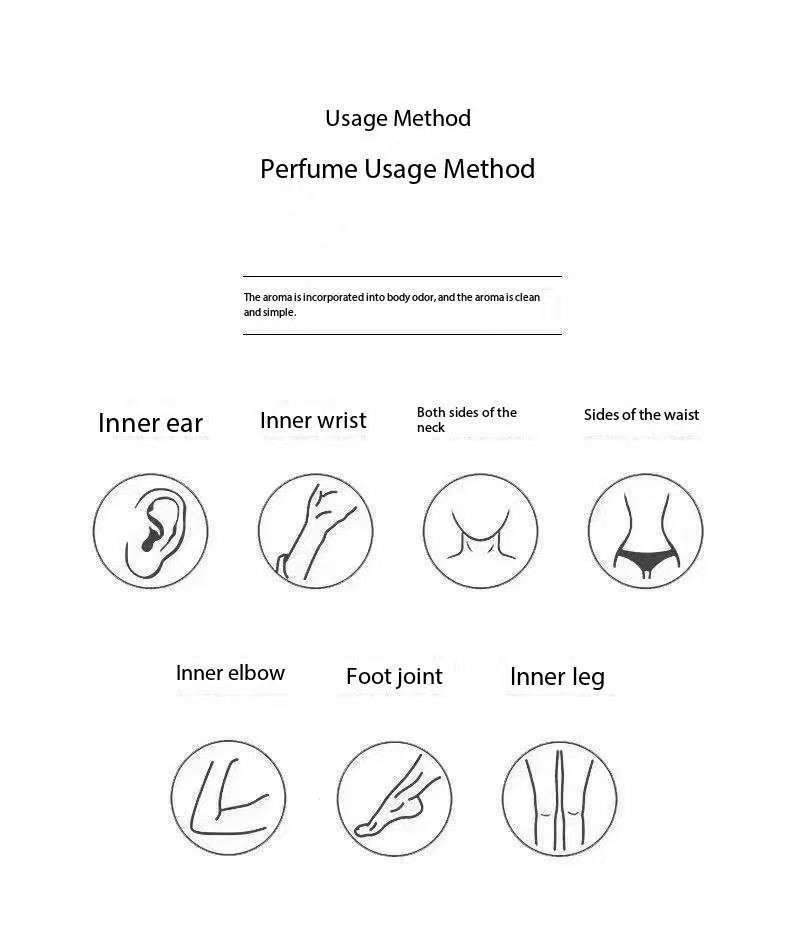 Usage Method

Perfume Usage Method

The aroma is incorporated into body odor, and the aroma is clean and simple.

Inner ear

Inner wrist

Both sides of the neck

Sides of the waist

Inner elbow

Foot joint

Inner leg